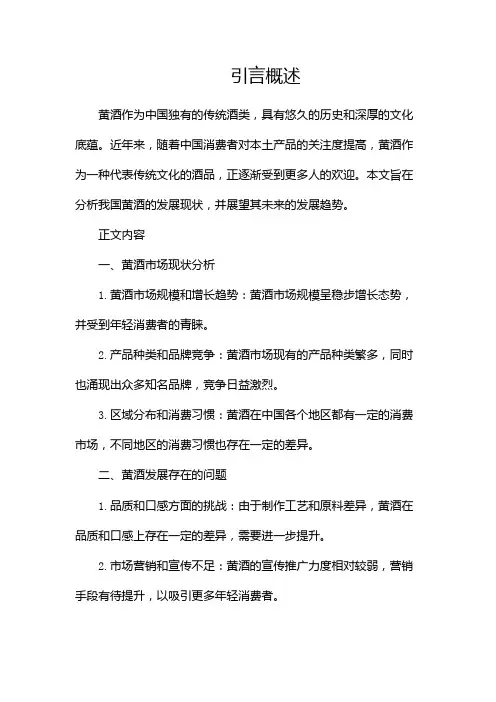 引言概述

黄酒作为中国独有的传统酒类，具有悠久的历史和深厚的文化底蕴。近年来，随着中国消费者对本土产品的关注度提高，黄酒作为一种代表传统文化的酒品，正逐渐受到更多人的欢迎。本文旨在分析我国黄酒的发展现状，并展望其未来的发展趋势。

正文内容

一、黄酒市场现状分析

1. 黄酒市场规模和增长趋势：黄酒市场规模呈稳步增长态势，并受到年轻消费者的青睐。

2. 产品种类和品牌竞争：黄酒市场现有的产品种类繁多，同时也涌现出众多知名品牌，竞争日益激烈。

3. 区域分布和消费习惯：黄酒在中国各个地区都有一定的消费市场，不同地区的消费习惯也存在一定的差异。

二、黄酒发展存在的问题

1. 品质和口感方面的挑战：由于制作工艺和原料差异，黄酒在品质和口感上存在一定的差异，需要进一步提升。

2. 市场营销和宣传不足：黄酒的宣传推广力度相对较弱，营销手段有待提升，以吸引更多年轻消费者。